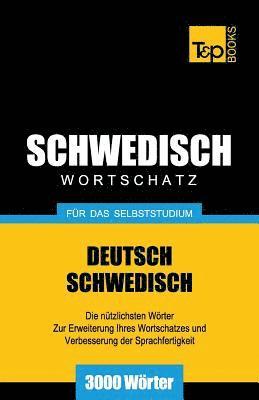 T&P BOOKS

SCHWEDISCH
WORTSCHATZ

FÜR DAS SELBSTSTUDIUM

DEUTSCH
SCHWEDISCH

Die nützlichsten Wörter
Zur Erweiterung Ihres Wortschatzes und
Verbesserung der Sprachfertigkeit

3000 Wörter